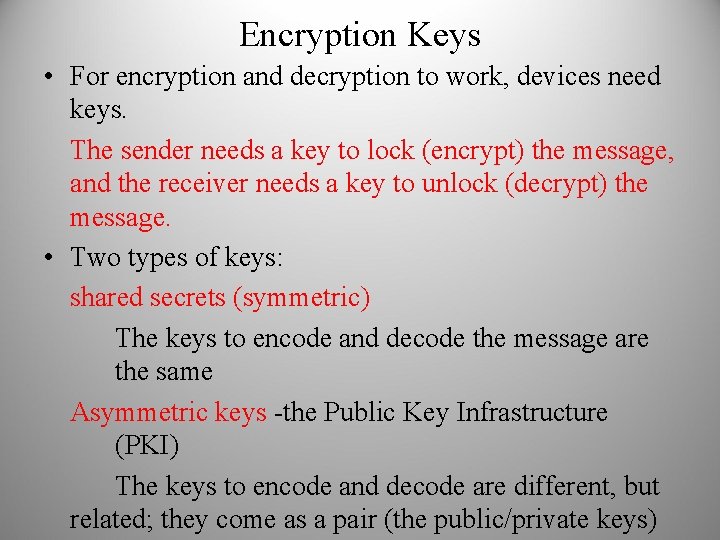 Encryption Keys

• For encryption and decryption to work, devices need keys.

The sender needs a key to lock (encrypt) the message, and the receiver needs a key to unlock (decrypt) the message.

• Two types of keys:

shared secrets (symmetric)

The keys to encode and decode the message are the same

Asymmetric keys -the Public Key Infrastructure (PKI)

The keys to encode and decode are different, but related; they come as a pair (the public/private keys)